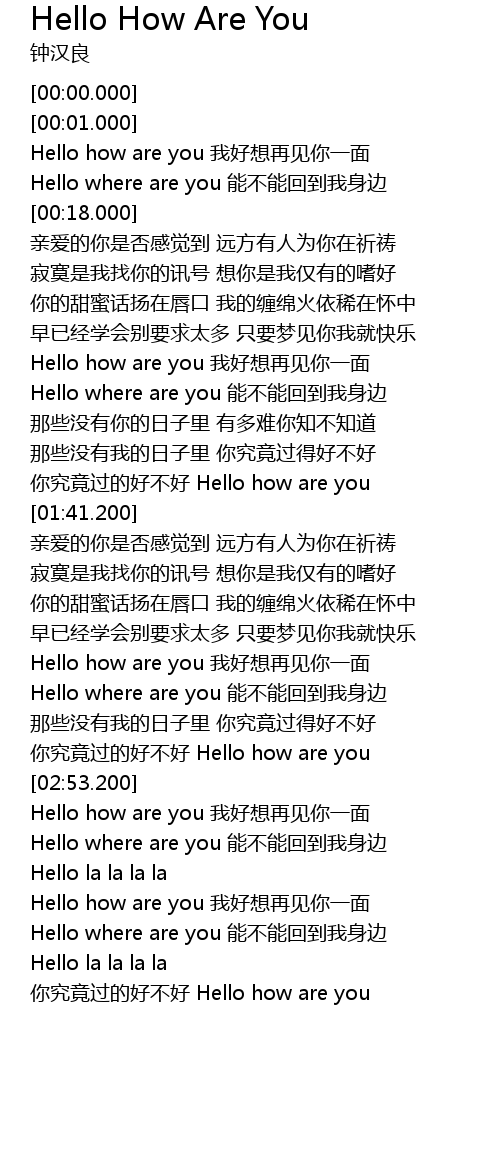 Hello How Are You
钟汉良

[00:00.000]
[00:01.000]
Hello how are you 我好想再见你一面
Hello where are you 能不能回到我身边
[00:18.000]
亲爱的你是否感觉到 远方有人为你在祈祷
寂寞是我找你的讯号 想你是我仅有的嗜好
你的甜蜜话扬在唇口 我的缠绵火依稀在怀中
早已经学会别要求太多 只要梦见你我就快乐
Hello how are you 我好想再见你一面
Hello where are you 能不能回到我身边
那些没有你的日子里 有多难你知不知道
那些没有我的日子里 你究竟过得好不好
你究竟过的好不好 Hello how are you
[01:41.200]
亲爱的你是否感觉到 远方有人为你在祈祷
寂寞是我找你的讯号 想你是我仅有的嗜好
你的甜蜜话扬在唇口 我的缠绵火依稀在怀中
早已经学会别要求太多 只要梦见你我就快乐
Hello how are you 我好想再见你一面
Hello where are you 能不能回到我身边
那些没有我的日子里 你究竟过得好不好
你究竟过的好不好 Hello how are you
[02:53.200]
Hello how are you 我好想再见你一面
Hello where are you 能不能回到我身边
Hello la la la la
Hello how are you 我好想再见你一面
Hello where are you 能不能回到我身边
Hello la la la la
你究竟过的好不好 Hello how are you